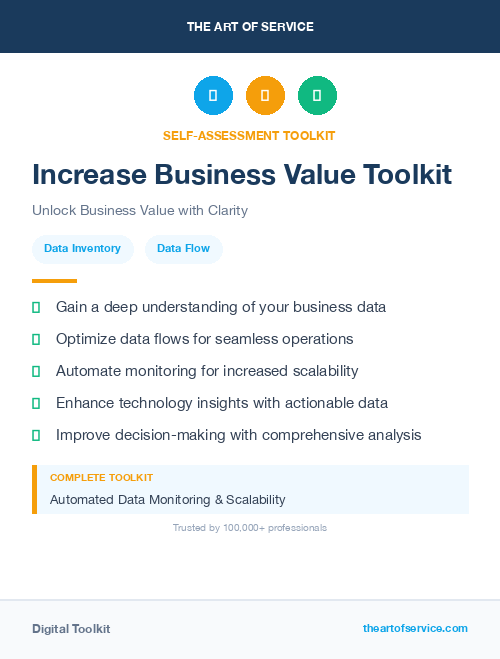 THE ART OF SERVICE

SELF-ASSESSMENT TOOLKIT

Increase Business Value Toolkit

Unlock Business Value with Clarity

Data Inventory

Data Flow

Gain a deep understanding of your business data

Optimize data flows for seamless operations

Automate monitoring for increased scalability

Enhance technology insights with actionable data

Improve decision-making with comprehensive analysis

COMPLETE TOOLKIT

Automated Data Monitoring & Scalability

Trusted by 100,000+ professionals

Digital Toolkit

theartofservice.com